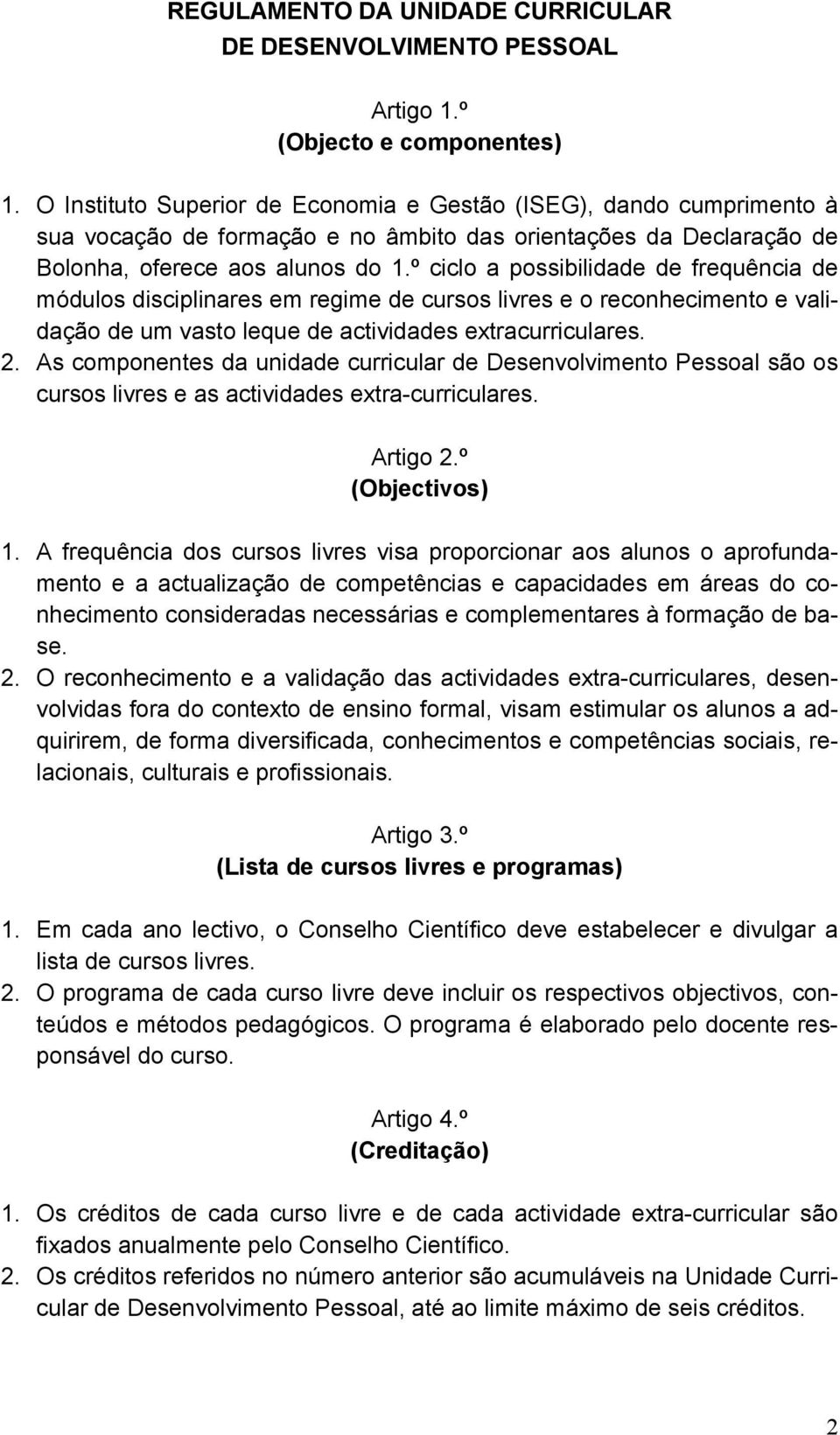 REGULAMENTO DA UNIDADE CURRICULAR
DE DESENVOLVIMENTO PESSOAL

Artigo 1.º
(Objecto e componentes)

1. O Instituto Superior de Economia e Gestão (ISEG), dando cumprimento à sua vocação de formação e no âmbito das orientações da Declaração de Bolonha, oferece aos alunos do 1.º ciclo a possibilidade de frequência de módulos disciplinares em regime de cursos livres e o reconhecimento e validação de um vasto leque de actividades extracurriculares.
2. As componentes da unidade curricular de Desenvolvimento Pessoal são os cursos livres e as actividades extra-curriculares.

Artigo 2.º
(Objectivos)

1. A frequência dos cursos livres visa proporcionar aos alunos o aprofundamento e a actualização de competências e capacidades em áreas do conhecimento consideradas necessárias e complementares à formação de base.
2. O reconhecimento e a validação das actividades extra-curriculares, desenvolvidas fora do contexto de ensino formal, visam estimular os alunos a adquirirem, de forma diversificada, conhecimentos e competências sociais, relacionais, culturais e profissionais.

Artigo 3.º
(Lista de cursos livres e programas)

1. Em cada ano lectivo, o Conselho Científico deve estabelecer e divulgar a lista de cursos livres.
2. O programa de cada curso livre deve incluir os respectivos objectivos, conteúdos e métodos pedagógicos. O programa é elaborado pelo docente responsável do curso.

Artigo 4.º
(Creditação)

1. Os créditos de cada curso livre e de cada actividade extra-curricular são fixados anualmente pelo Conselho Científico.
2. Os créditos referidos no número anterior são acumuláveis na Unidade Curricular de Desenvolvimento Pessoal, até ao limite máximo de seis créditos.

2